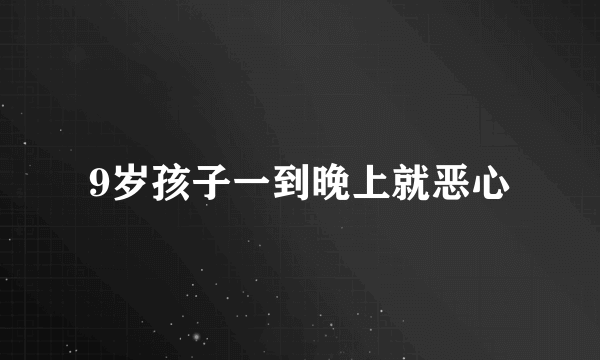 9岁孩子一到晚上就恶心